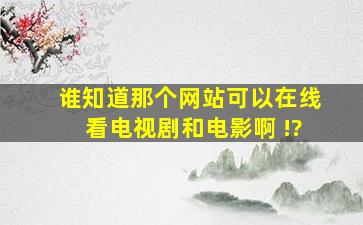 谁知道那个网站可以在线看电视剧和电影啊 !?